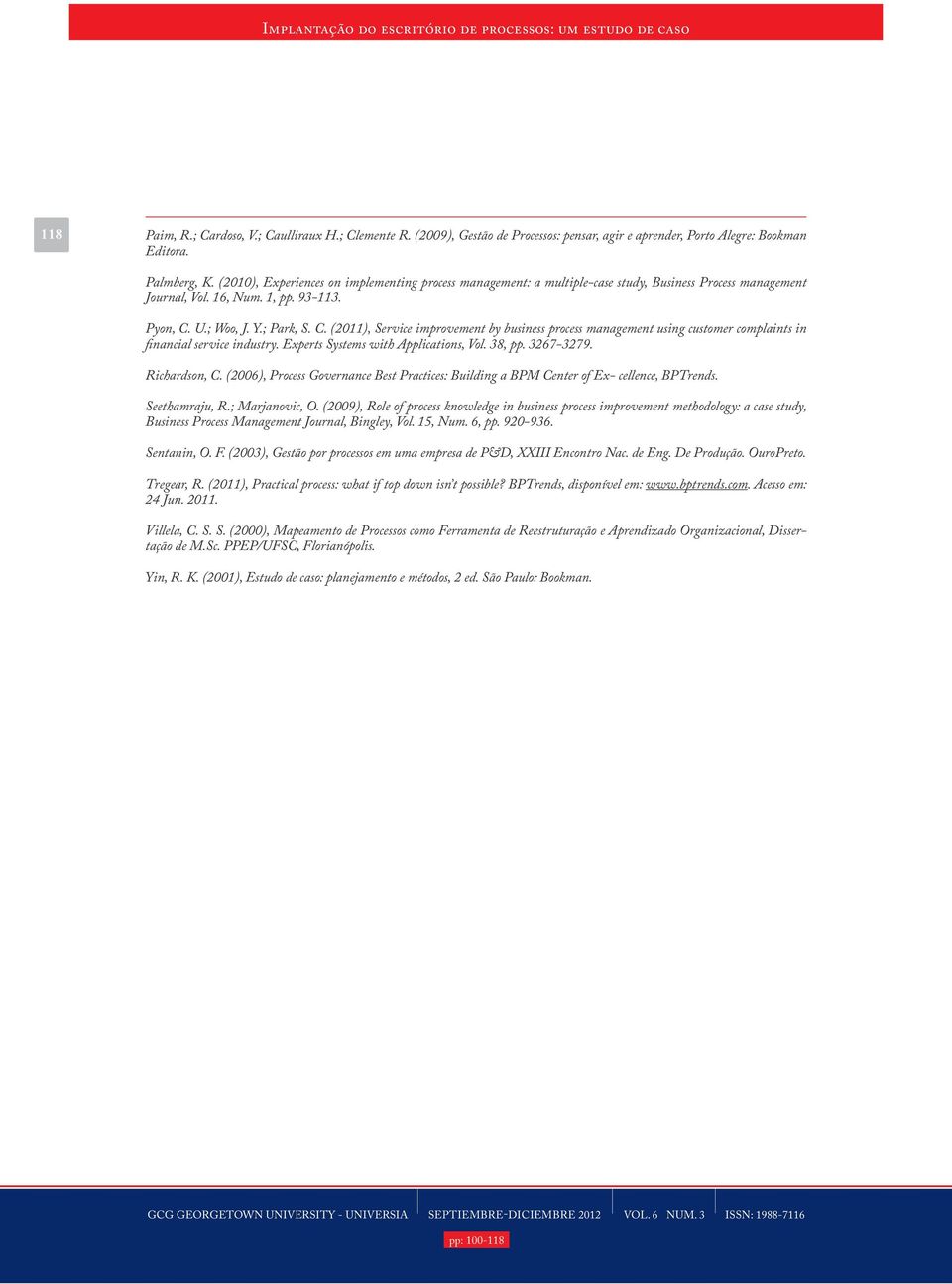 Implantação do escritório de processos: um estudo de caso

118

Paim, R.; Cardoso, V.; Caulliraux H.; Clemente R. (2009), Gestão de Processos: pensar, agir e aprender, Porto Alegre: Bookman Editora.

Palmberg, K. (2010), Experiences on implementing process management: a multiple-case study, Business Process management Journal, Vol. 16, Num. 1, pp. 93-113.

Pyon, C. U.; Woo, J. Y.; Park, S. C. (2011), Service improvement by business process management using customer complaints in financial service industry. Experts Systems with Applications, Vol. 38, pp. 3267-3279.

Richardson, C. (2006), Process Governance Best Practices: Building a BPM Center of Ex- cellence, BPTrends.

Seethamraju, R.; Marjanovic, O. (2009), Role of process knowledge in business process improvement methodology: a case study, Business Process Management Journal, Bingley, Vol. 15, Num. 6, pp. 920-936.

Sentanin, O. F. (2003), Gestão por processos em uma empresa de P&D, XXIII Encontro Nac. de Eng. De Produção. OuroPreto.

Tregear, R. (2011), Practical process: what if top down isn't possible? BPTrends, disponível em: www.bptrends.com. Acesso em: 24 Jun. 2011.

Villela, C. S. S. (2000), Mapeamento de Processos como Ferramenta de Reestruturação e Aprendizado Organizacional, Dissertação de M.Sc. PPEP/UFSC, Florianópolis.

Yin, R. K. (2001), Estudo de caso: planejamento e métodos, 2 ed. São Paulo: Bookman.

GCG GEORGETOWN UNIVERSITY - UNIVERSIA SEPTIEMBRE-DICIEMBRE 2012 VOL. 6 NUM. 3 ISSN: 1988-7116

pp: 100-118